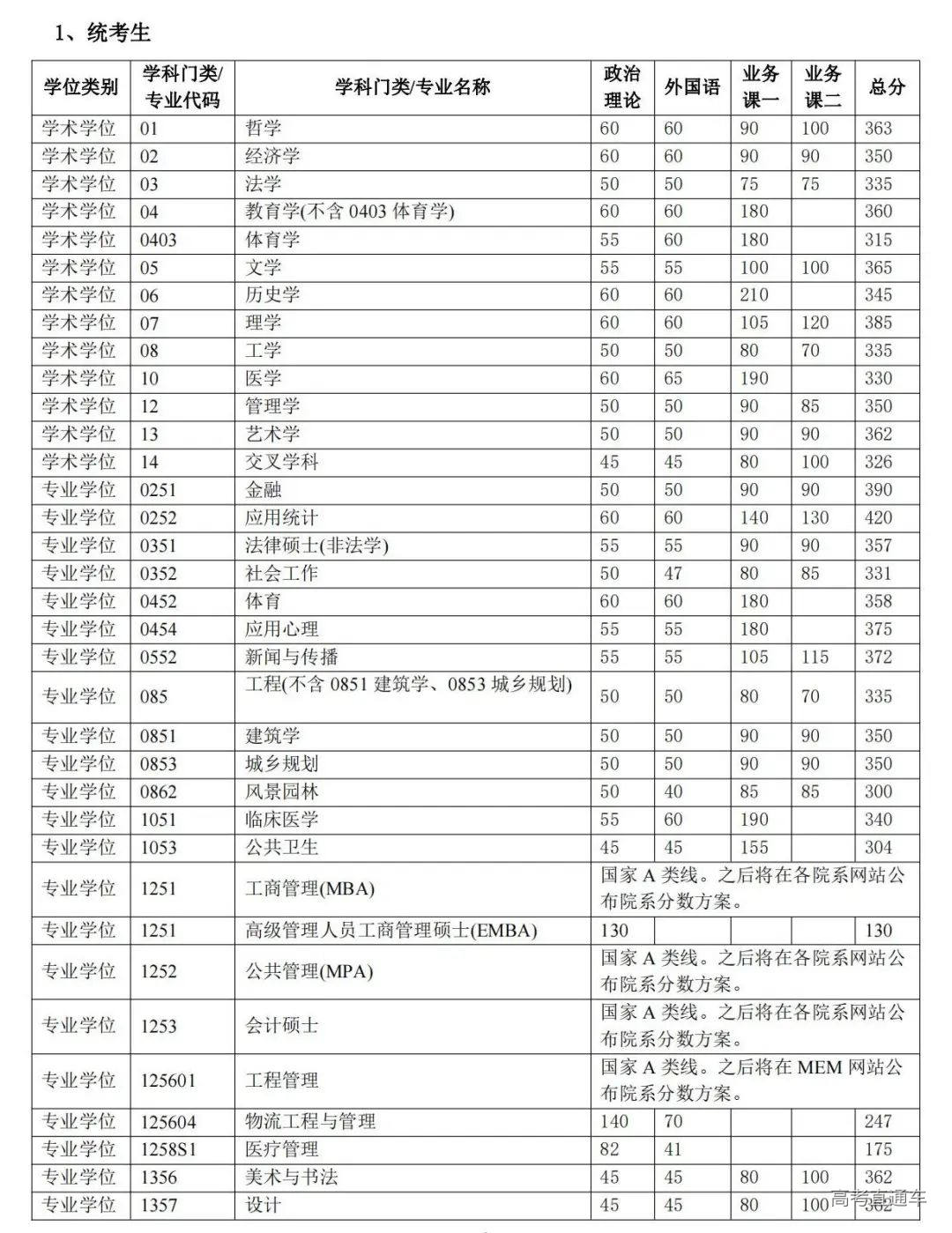 1、统考生

| 学位类别 | 学科门类/专业代码 | 学科门类/专业名称 | 政治理论 | 外国语 | 业务课一 | 业务课二 | 总分 |
|---|---|---|---|---|---|---|---|
| 学术学位 | 01 | 哲学 | 60 | 60 | 90 | 100 | 363 |
| 学术学位 | 02 | 经济学 | 60 | 60 | 90 | 90 | 350 |
| 学术学位 | 03 | 法学 | 50 | 50 | 75 | 75 | 335 |
| 学术学位 | 04 | 教育学(不含 0403 体育学) | 60 | 60 | 180 | | 360 |
| 学术学位 | 0403 | 体育学 | 55 | 60 | 180 | | 315 |
| 学术学位 | 05 | 文学 | 55 | 55 | 100 | 100 | 365 |
| 学术学位 | 06 | 历史学 | 60 | 60 | 210 | | 345 |
| 学术学位 | 07 | 理学 | 60 | 60 | 105 | 120 | 385 |
| 学术学位 | 08 | 工学 | 50 | 50 | 80 | 70 | 335 |
| 学术学位 | 10 | 医学 | 60 | 65 | 190 | | 330 |
| 学术学位 | 12 | 管理学 | 50 | 50 | 90 | 85 | 350 |
| 学术学位 | 13 | 艺术学 | 50 | 50 | 90 | 90 | 362 |
| 学术学位 | 14 | 交叉学科 | 45 | 45 | 80 | 100 | 326 |
| 专业学位 | 0251 | 金融 | 50 | 50 | 90 | 90 | 390 |
| 专业学位 | 0252 | 应用统计 | 60 | 60 | 140 | 130 | 420 |
| 专业学位 | 0351 | 法律硕士(非法学) | 55 | 55 | 90 | 90 | 357 |
| 专业学位 | 0352 | 社会工作 | 50 | 47 | 80 | 85 | 331 |
| 专业学位 | 0452 | 体育 | 60 | 60 | 180 | | 358 |
| 专业学位 | 0454 | 应用心理 | 55 | 55 | 180 | | 375 |
| 专业学位 | 0552 | 新闻与传播 | 55 | 55 | 105 | 115 | 372 |
| 专业学位 | 085 | 工程(不含 0851 建筑学、0853 城乡规划) | 50 | 50 | 80 | 70 | 335 |
| 专业学位 | 0851 | 建筑学 | 50 | 50 | 90 | 90 | 350 |
| 专业学位 | 0853 | 城乡规划 | 50 | 50 | 90 | 90 | 350 |
| 专业学位 | 0862 | 风景园林 | 50 | 40 | 85 | 85 | 300 |
| 专业学位 | 1051 | 临床医学 | 55 | 60 | 190 | | 340 |
| 专业学位 | 1053 | 公共卫生 | 45 | 45 | 155 | | 304 |
| 专业学位 | 1251 | 工商管理(MBA) | 国家 A 类线。之后将在各院系网站公布院系分数方案。 | | | | |
| 专业学位 | 1251 | 高级管理人员工商管理硕士(EMBA) | 130 | | | | 130 |
| 专业学位 | 1252 | 公共管理(MPA) | 国家 A 类线。之后将在各院系网站公布院系分数方案。 | | | | |
| 专业学位 | 1253 | 会计硕士 | 国家 A 类线。之后将在各院系网站公布院系分数方案。 | | | | |
| 专业学位 | 125601 | 工程管理 | 国家 A 类线。之后将在 MEM 网站公布院系分数方案。 | | | | |
| 专业学位 | 125604 | 物流工程与管理 | 140 | 70 | | | 247 |
| 专业学位 | 1258S1 | 医疗管理 | 82 | 41 | | | 175 |
| 专业学位 | 1356 | 美术与书法 | 45 | 45 | 80 | 100 | 362 |
| 专业学位 | 1357 | 设计 | 45 | 45 | 80 | 100 | 362 |

高考直通车